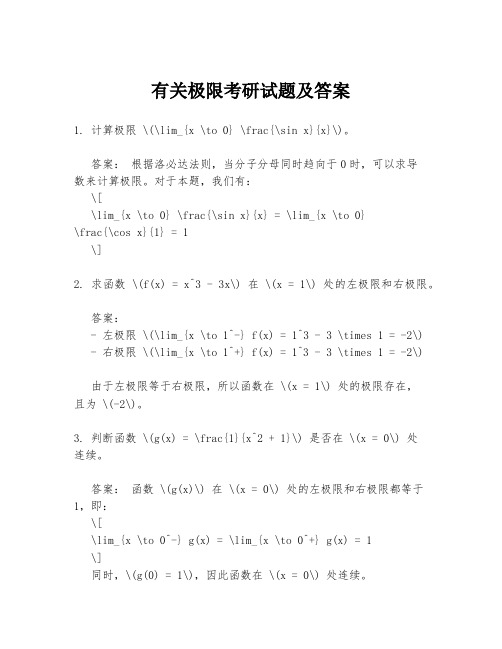 有关极限考研试题及答案

1. 计算极限 \(\lim_{x \to 0} \frac{\sin x}{x}\)。

答案： 根据洛必达法则，当分子分母同时趋向于0时，可以求导数来计算极限。对于本题，我们有：
\[
\lim_{x \to 0} \frac{\sin x}{x} = \lim_{x \to 0} \frac{\cos x}{1} = 1
\]

2. 求函数 \(f(x) = x^3 - 3x\) 在 \(x = 1\) 处的左极限和右极限。

答案：
- 左极限 \(\lim_{x \to 1^-} f(x) = 1^3 - 3 \times 1 = -2\)
- 右极限 \(\lim_{x \to 1^+} f(x) = 1^3 - 3 \times 1 = -2\)

由于左极限等于右极限，所以函数在 \(x = 1\) 处的极限存在，且为 \(-2\)。

3. 判断函数 \(g(x) = \frac{1}{x^2 + 1}\) 是否在 \(x = 0\) 处连续。

答案： 函数 \(g(x)\) 在 \(x = 0\) 处的左极限和右极限都等于1，即：
\[
\lim_{x \to 0^-} g(x) = \lim_{x \to 0^+} g(x) = 1
\]
同时，\(g(0) = 1\)，因此函数在 \(x = 0\) 处连续。